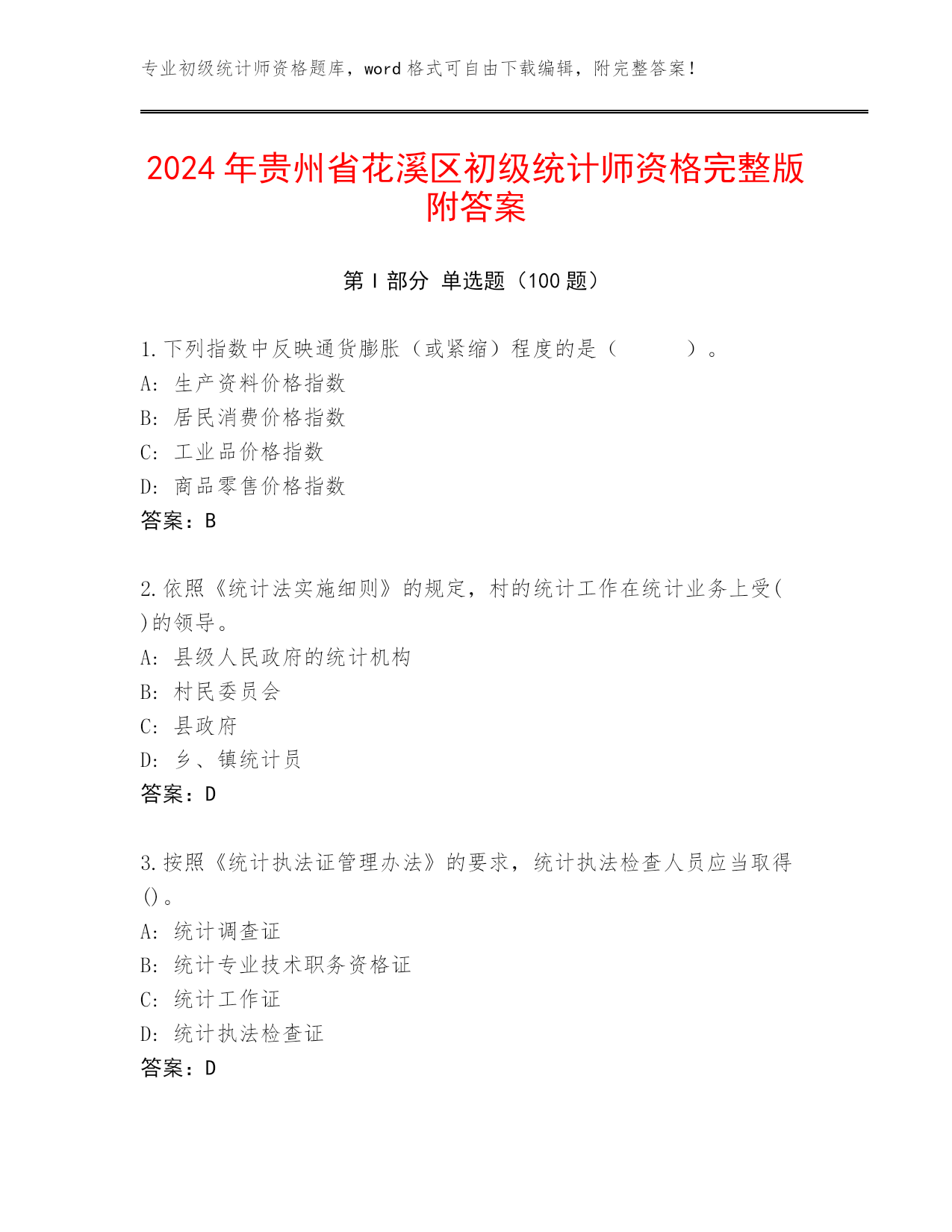 专业初级统计师资格题库，word 格式可自由下载编辑，附完整答案！

2024 年贵州省花溪区初级统计师资格完整版附答案

第 I 部分 单选题（100 题）

1.下列指数中反映通货膨胀（或紧缩）程度的是（　　）。
A: 生产资料价格指数
B: 居民消费价格指数
C: 工业品价格指数
D: 商品零售价格指数
答案：B

2.依照《统计法实施细则》的规定，村的统计工作在统计业务上受( )的领导。
A: 县级人民政府的统计机构
B: 村民委员会
C: 县政府
D: 乡、镇统计员
答案：D

3.按照《统计执法证管理办法》的要求，统计执法检查人员应当取得()。
A: 统计调查证
B: 统计专业技术职务资格证
C: 统计工作证
D: 统计执法检查证
答案：D